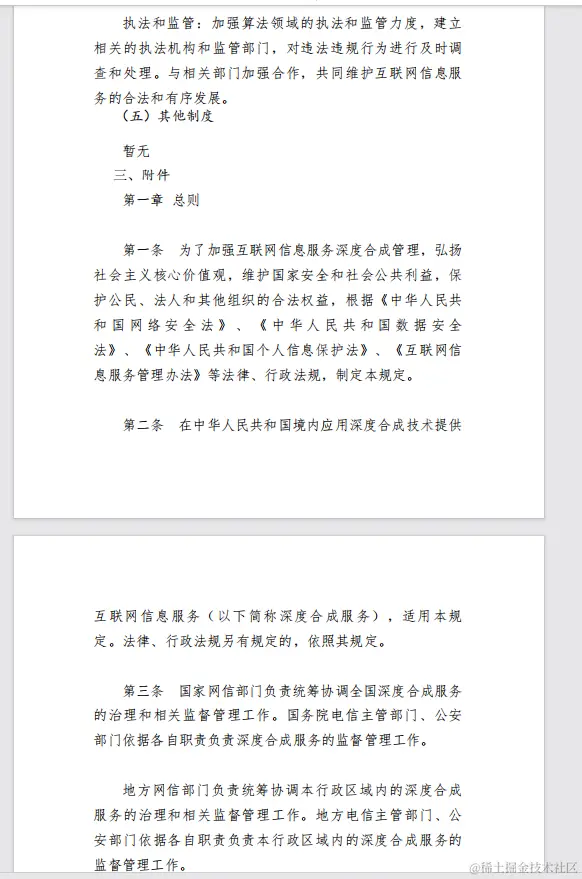 执法和监管：加强算法领域的执法和监管力度，建立相关的执法机构和监管部门，对违法违规行为进行及时调查和处理。与相关部门加强合作，共同维护互联网信息服务的合法和有序发展。

（五）其他制度

暂无

三、附件

第一章 总则

第一条 为了加强互联网信息服务深度合成管理，弘扬社会主义核心价值观，维护国家安全和社会公共利益，保护公民、法人和其他组织的合法权益，根据《中华人民共和国网络安全法》、《中华人民共和国数据安全法》、《中华人民共和国个人信息保护法》、《互联网信息服务管理办法》等法律、行政法规，制定本规定。

第二条 在中华人民共和国境内应用深度合成技术提供互联网信息服务（以下简称深度合成服务），适用本规定。法律、行政法规另有规定的，依照其规定。

第三条 国家网信部门负责统筹协调全国深度合成服务的治理和相关监督管理工作。国务院电信主管部门、公安部门依据各自职责负责深度合成服务的监督管理工作。

地方网信部门负责统筹协调本行政区域内的深度合成服务的治理和相关监督管理工作。地方电信主管部门、公安部门依据各自职责负责本行政区域内的深度合成服务的监督管理工作。

@稀土掘金技术社区